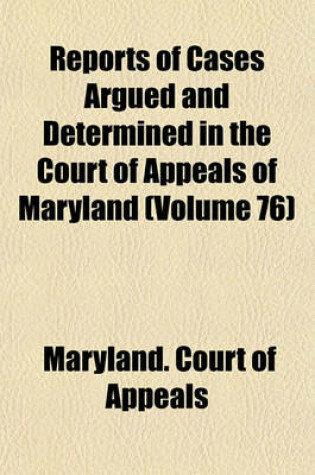 Reports of Cases Argued and Determined in the Court of Appeals of Maryland (Volume 76)

Maryland. Court of Appeals